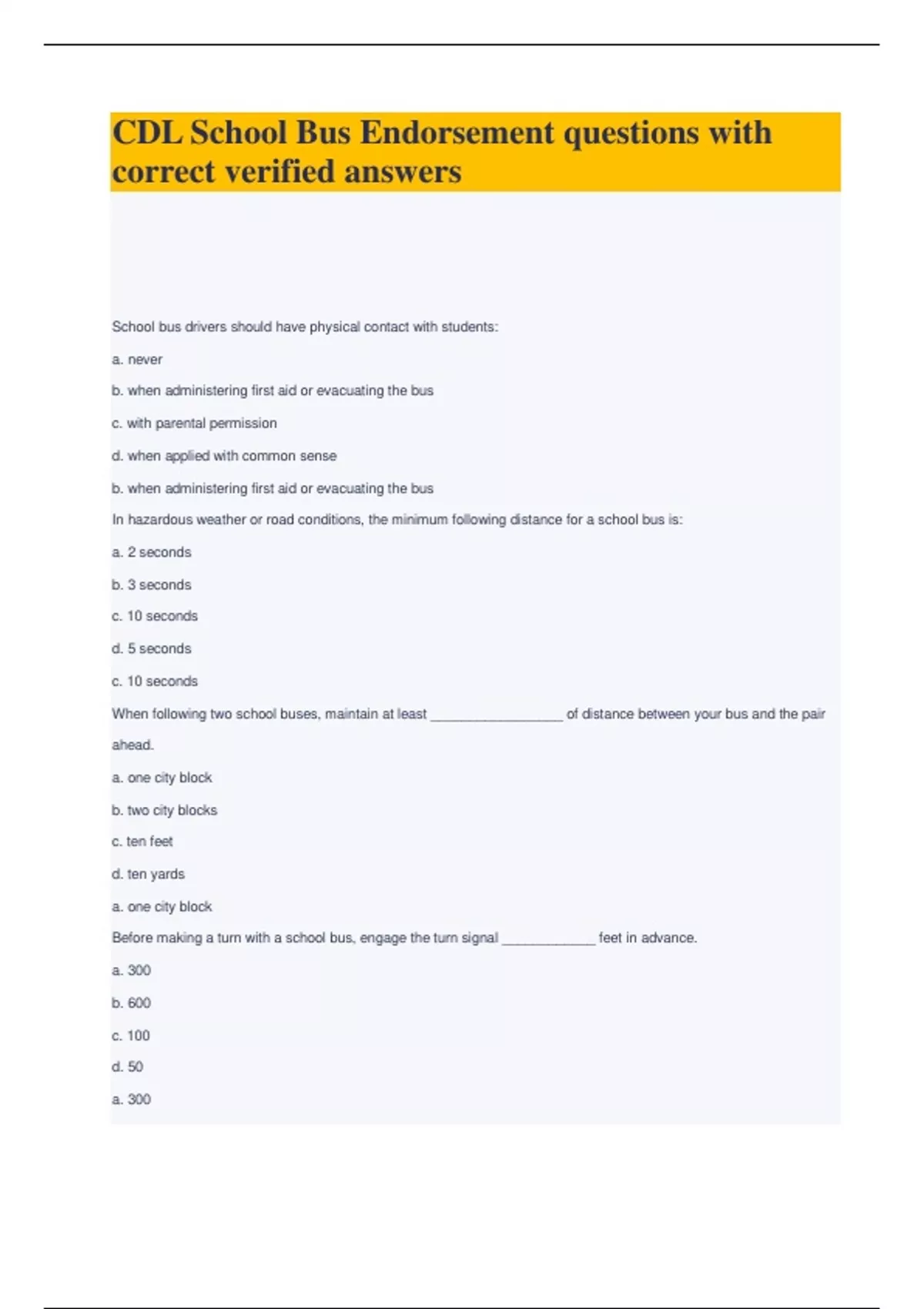 CDL School Bus Endorsement questions with correct verified answers

School bus drivers should have physical contact with students:

a. never

b. when administering first aid or evacuating the bus

c. with parental permission

d. when applied with common sense

b. when administering first aid or evacuating the bus

In hazardous weather or road conditions, the minimum following distance for a school bus is:

a. 2 seconds

b. 3 seconds

c. 10 seconds

d. 5 seconds

c. 10 seconds

When following two school buses, maintain at least _________________ of distance between your bus and the pair ahead.

a. one city block

b. two city blocks

c. ten feet

d. ten yards

a. one city block

Before making a turn with a school bus, engage the turn signal ____________ feet in advance.

a. 300

b. 600

c. 100

d. 50

a. 300